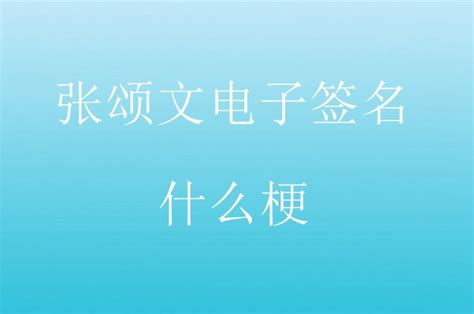 张颂文电子签名

什么梗